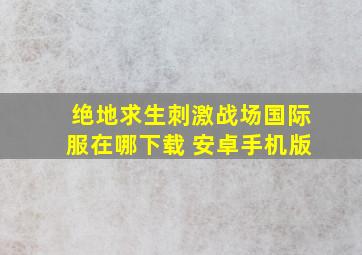 绝地求生刺激战场国际服在哪下载 安卓手机版